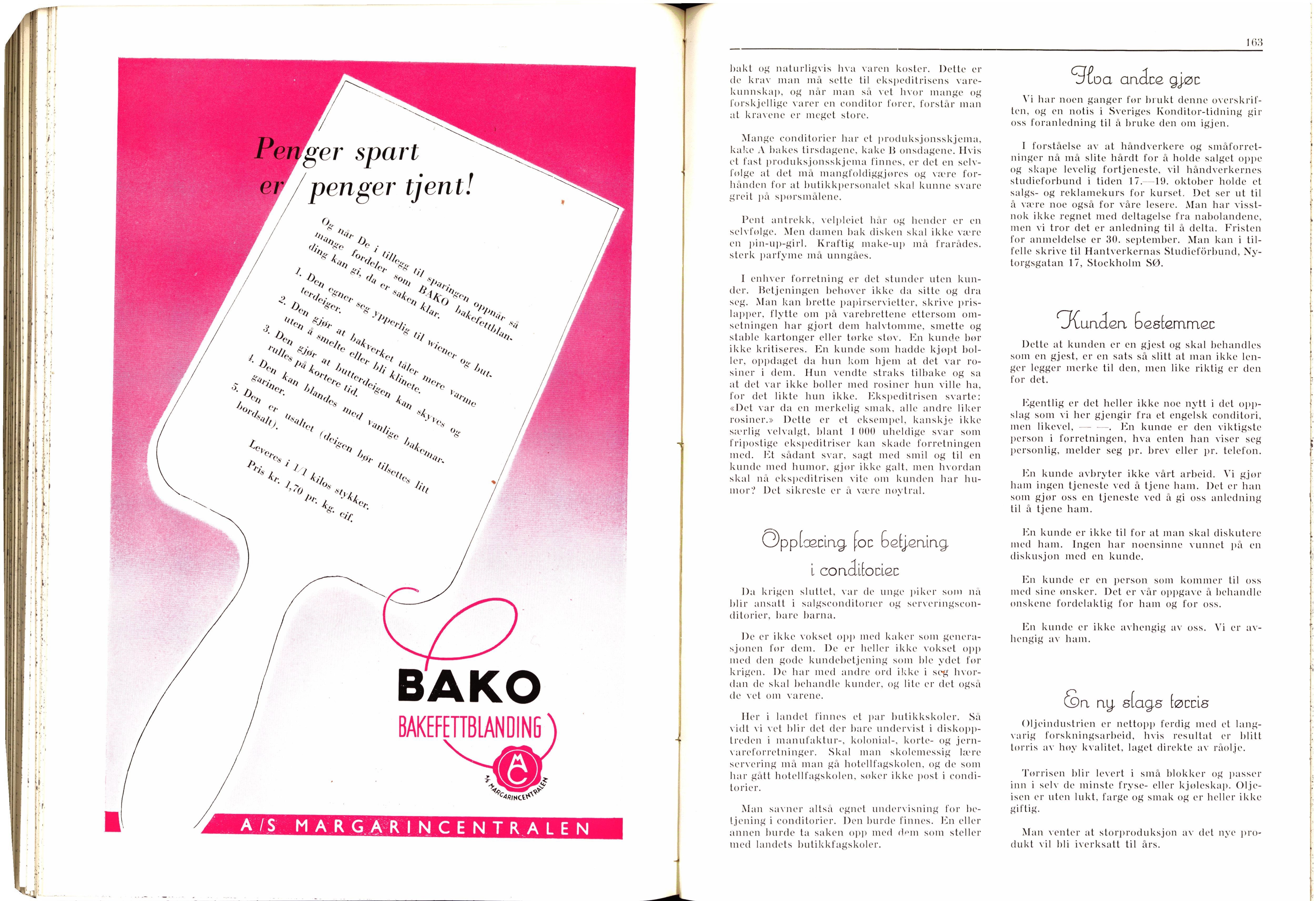 Penger spart er penger tjent!

Og når De i tillegg til sparingen oppnår så mange fordeler som BAKO bakefettblanding kan gi, da er saken klar.

1. Den egner seg ypperlig til wiener og butterdeiger.
2. Den gjør at bakverket tåler mere varme uten å smelte eller bli klinete.
3. Den gjør at butterdeigen kan skyves og rulles på kortere tid.
4. Den kan blandes med vanlige bakemargariner.
5. Den er usaltet (deigen bør tilsettes litt bordsalt).

Leveres i 1/1 kilos stykker.
Pris kr. 1,70 pr. kg. cif.

BAKO
BAKEFETTBLANDING
MC
A/S MARGARINCENTRALEN

A/S MARGARINCENTRALEN

163

bakt og naturligvis hva varen koster. Dette er de krav man må sette til ekspeditrisens varekunnskap, og når man så vet hvor mange og forskjellige varer en conditor fører, forstår man at kravene er meget store.

Mange conditorier har et produksjonsskjema, kake A bakes tirsdagene, kake B onsdagene. Hvis et fast produksjonsskjema finnes, er det en selvfølge at det må mangfoldiggjøres og være forhånden for at butikkpersonalet skal kunne svare greit på spørsmålene.

Pent antrekk, velpleiet hår og hender er en selvfølge. Men damen bak disken skal ikke være en pin-up-girl. Kraftig make-up må frarådes, sterk parfyme må unngåes.

I enhver forretning er det stunder uten kunder. Betjeningen behøver ikke da sitte og dra seg. Man kan brette papirservietter, skrive prislapper, flytte om på varebrettene ettersom omsetningen har gjort dem halvtomme, smette og stable kartonger eller tørke støv. En kunde bør ikke kritiseres. En kunde som hadde kjøpt boller, oppdaget da hun kom hjem at det var rosiner i dem. Hun vendte straks tilbake og sa at det var ikke boller med rosiner hun ville ha, for det likte hun ikke. Ekspeditrisen svarte: «Det var da en merkelig smak, alle andre liker rosiner.» Dette er et eksempel, kanskje ikke særlig velvalgt, blant 1 000 uheldige svar som fripostige ekspeditriser kan skade forretningen med. Et sådant svar, sagt med smil og til en kunde med humor, gjør ikke galt, men hvordan skal nå ekspeditrisen vite om kunden har humor? Det sikreste er å være nøytral.

Opplæring for betjening i conditorier

Da krigen sluttet, var de unge piker som nå blir ansatt i salgsconditorier og serveringsconditorier, bare barna.

De er ikke vokset opp med kaker som generasjonen før dem. De er heller ikke vokset opp med den gode kundebetjening som ble ydet før krigen. De har med andre ord ikke i seg hvordan de skal behandle kunder, og lite er det også de vet om varene.

Her i landet finnes et par butikkskoler. Så vidt vi vet blir det der bare undervist i diskopptreden i manufaktur-, kolonial-, korte- og jernvareforretninger. Skal man skolemessig lære servering må man gå hotellfagskolen, og de som har gått hotellfagskolen, søker ikke post i conditorier.

Man savner altså egnet undervisning for betjening i conditorier. Den burde finnes. En eller annen burde ta saken opp med dem som steller med landets butikkfagskoler.

Hva andre gjør

Vi har noen ganger før brukt denne overskriften, og en notis i Sveriges Konditor-tidning gir oss foranledning til å bruke den om igjen.

I forståelse av at håndverkere og småforretninger nå må slite hårdt for å holde salget oppe og skape levelig fortjeneste, vil håndverkernes studieforbund i tiden 17.—19. oktober holde et salgs- og reklamekurs for kurset. Det ser ut til å være noe også for våre lesere. Man har visstnok ikke regnet med deltagelse fra nabolandene, men vi tror det er anledning til å delta. Fristen for anmeldelse er 30. september. Man kan i tilfelle skrive til Hantverkernas Studieförbund, Nytorgsgatan 17, Stockholm SØ.

Kunden bestemmer

Dette at kunden er en gjest og skal behandles som en gjest, er en sats så slitt at man ikke lenger legger merke til den, men like riktig er den for det.

Egentlig er det heller ikke noe nytt i det oppslag som vi her gjengir fra et engelsk conditori, men likevel, — —. En kunde er den viktigste person i forretningen, hva enten han viser seg personlig, melder seg pr. brev eller pr. telefon.

En kunde avbryter ikke vårt arbeid. Vi gjør ham ingen tjeneste ved å tjene ham. Det er han som gjør oss en tjeneste ved å gi oss anledning til å tjene ham.

En kunde er ikke til for at man skal diskutere med ham. Ingen har noensinne vunnet på en diskusjon med en kunde.

En kunde er en person som kommer til oss med sine ønsker. Det er vår oppgave å behandle ønskene fordelaktig for ham og for oss.

En kunde er ikke avhengig av oss. Vi er avhengig av ham.

En ny slags tørris

Oljeindustrien er nettopp ferdig med et langvarig forskningsarbeid, hvis resultat er blitt tørris av høy kvalitet, laget direkte av råolje.

Tørrisen blir levert i små blokker og passer inn i selv de minste fryse- eller kjøleskap. Oljeisen er uten lukt, farge og smak og er heller ikke giftig.

Man venter at storproduksjon av det nye produkt vil bli iverksatt til års.